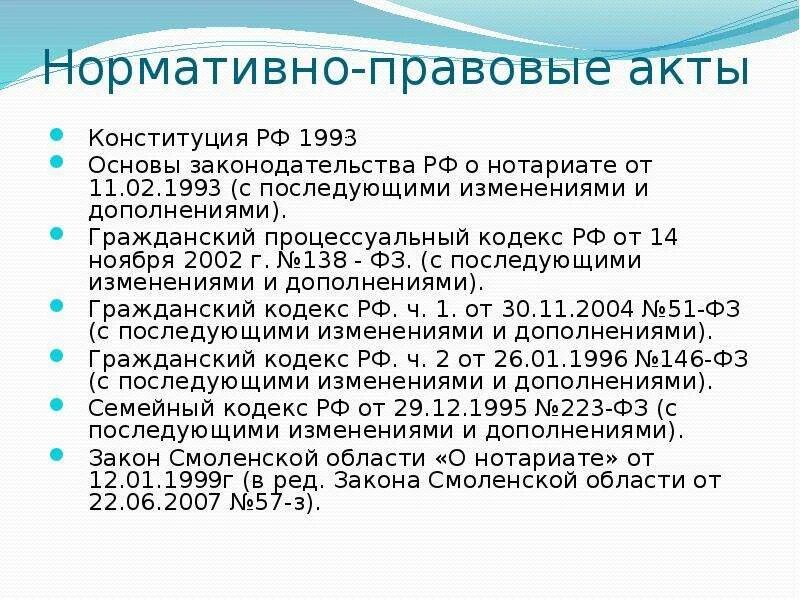 Нормативно-правовые акты

Конституция РФ 1993

Основы законодательства РФ о нотариате от 11.02.1993 (с последующими изменениями и дополнениями).

Гражданский процессуальный кодекс РФ от 14 ноября 2002 г. №138 - ФЗ. (с последующими изменениями и дополнениями).

Гражданский кодекс РФ. ч. 1. от 30.11.2004 №51-ФЗ (с последующими изменениями и дополнениями).

Гражданский кодекс РФ. ч. 2 от 26.01.1996 №146-ФЗ (с последующими изменениями и дополнениями).

Семейный кодекс РФ от 29.12.1995 №223-ФЗ (с последующими изменениями и дополнениями).

Закон Смоленской области «О нотариате» от 12.01.1999г (в ред. Закона Смоленской области от 22.06.2007 №57-з).